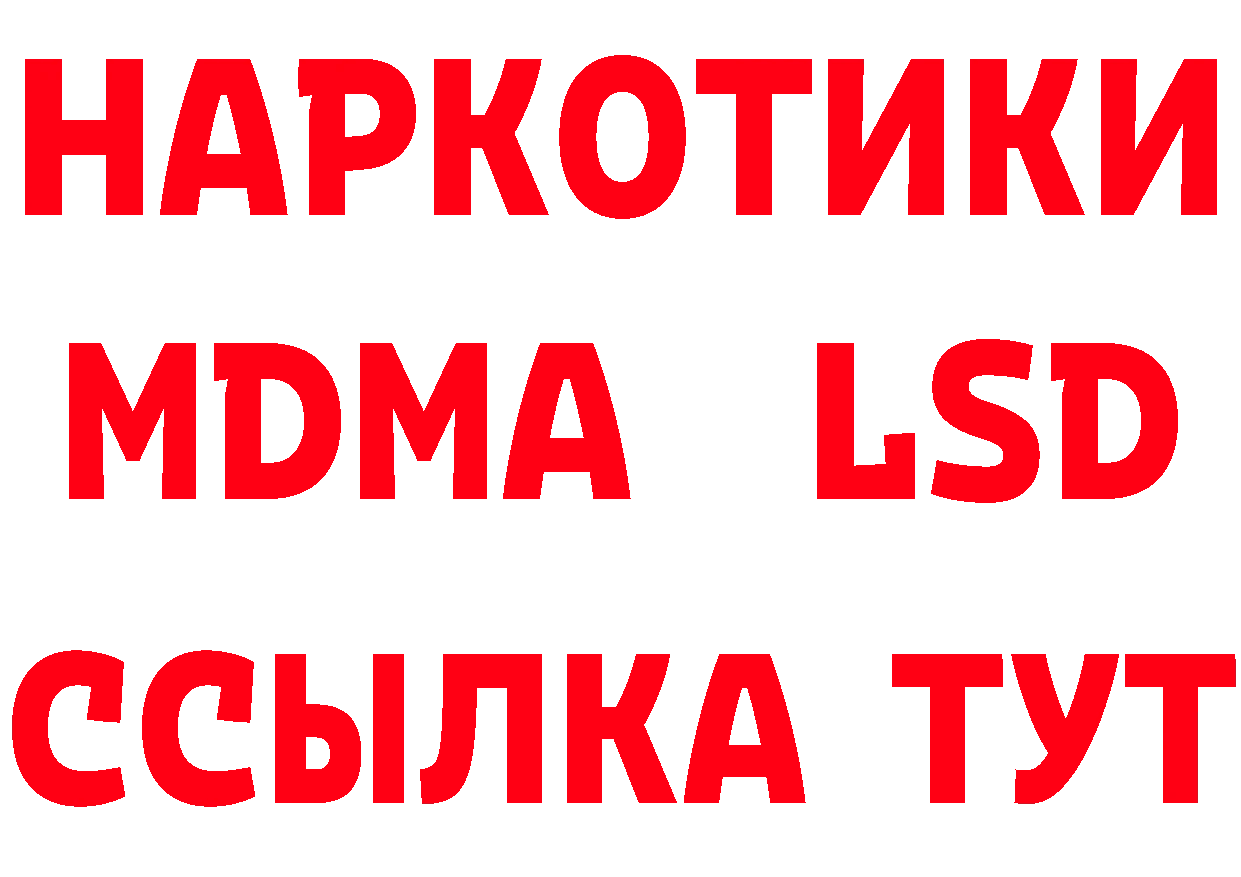 НАРКОТИКИ
MDMA LSD
ССЫЛКА ТУТ